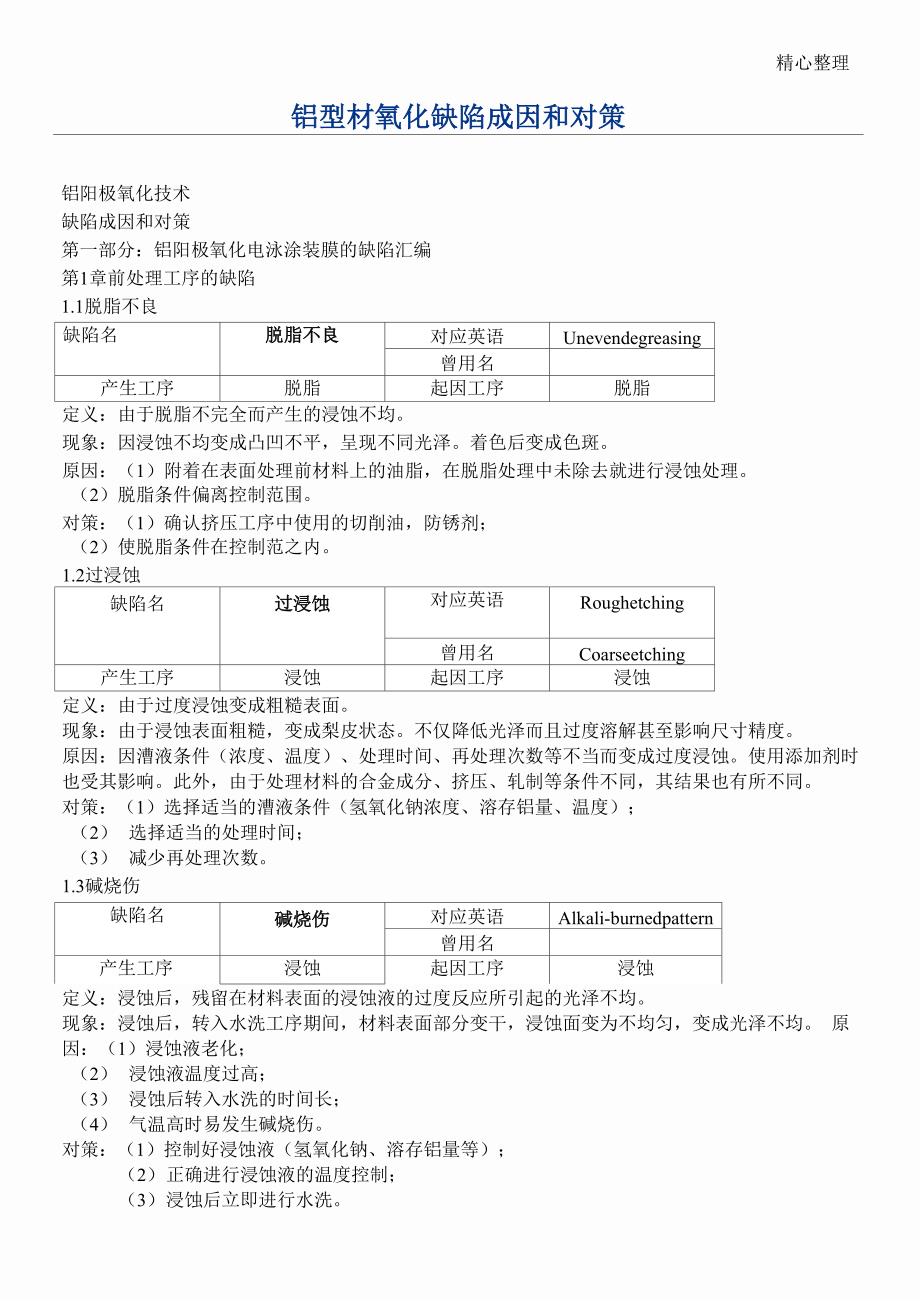 精心整理

铝型材氧化缺陷成因和对策

铝阳极氧化技术
缺陷成因和对策
第一部分：铝阳极氧化电泳涂装膜的缺陷汇编
第1章前处理工序的缺陷
1.1脱脂不良

| 缺陷名 | 脱脂不良 | 对应英语 | Unevendegreasing |
|---|---|---|---|
| | | 曾用名 | |
| 产生工序 | 脱脂 | 起因工序 | 脱脂 |

定义：由于脱脂不完全而产生的浸蚀不均。
现象：因浸蚀不均变成凸凹不平，呈现不同光泽。着色后变成色斑。
原因：（1）附着在表面处理前材料上的油脂，在脱脂处理中未除去就进行浸蚀处理。
（2）脱脂条件偏离控制范围。
对策：（1）确认挤压工序中使用的切削油，防锈剂；
（2）使脱脂条件在控制范之内。
1.2过浸蚀

| 缺陷名 | 过浸蚀 | 对应英语 | Roughetching |
|---|---|---|---|
| | | 曾用名 | Coarseetching |
| 产生工序 | 浸蚀 | 起因工序 | 浸蚀 |

定义：由于过度浸蚀变成粗糙表面。
现象：由于浸蚀表面粗糙，变成梨皮状态。不仅降低光泽而且过度溶解甚至影响尺寸精度。
原因：因漕液条件（浓度、温度）、处理时间、再处理次数等不当而变成过度浸蚀。使用添加剂时也受其影响。此外，由于处理材料的合金成分、挤压、轧制等条件不同，其结果也有所不同。
对策：（1）选择适当的漕液条件（氢氧化钠浓度、溶存铝量、温度）；
（2） 选择适当的处理时间；
（3） 减少再处理次数。
1.3碱烧伤

| 缺陷名 | 碱烧伤 | 对应英语 | Alkali-burnedpattern |
|---|---|---|---|
| | | 曾用名 | |
| 产生工序 | 浸蚀 | 起因工序 | 浸蚀 |

定义：浸蚀后，残留在材料表面的浸蚀液的过度反应所引起的光泽不均。
现象：浸蚀后，转入水洗工序期间，材料表面部分变干，浸蚀面变为不均匀，变成光泽不均。 原因：（1）浸蚀液老化；
（2） 浸蚀液温度过高；
（3） 浸蚀后转入水洗的时间长；
（4） 气温高时易发生碱烧伤。
对策：（1）控制好浸蚀液（氢氧化钠、溶存铝量等）；
（2）正确进行浸蚀液的温度控制；
（3）浸蚀后立即进行水洗。